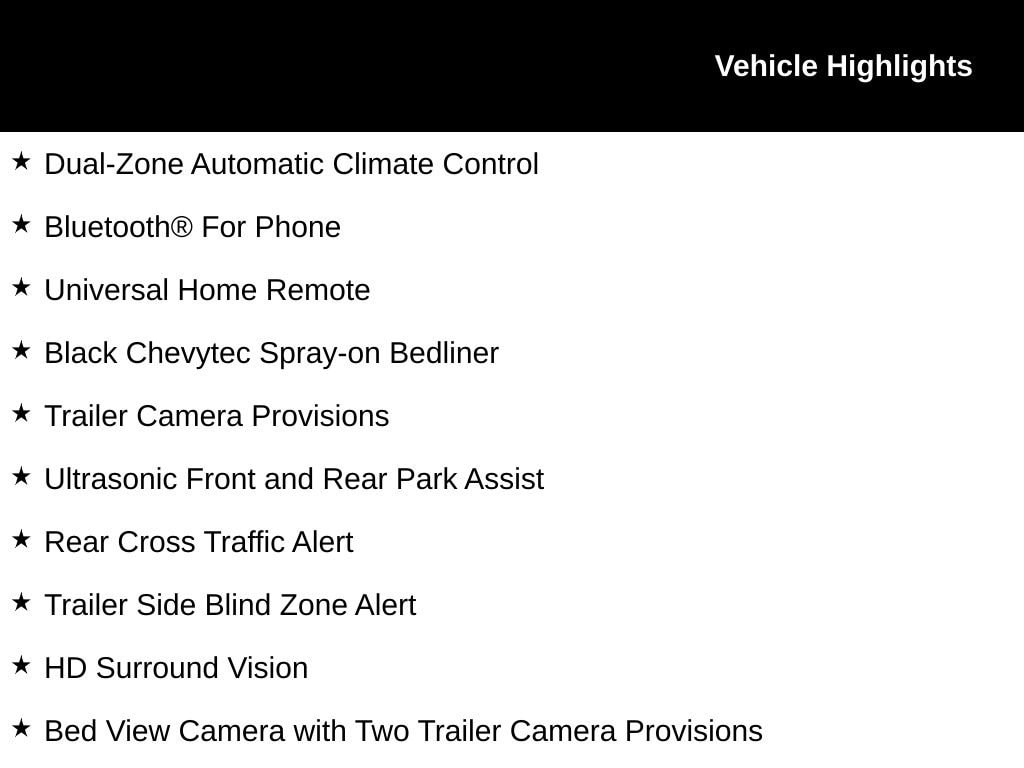 Vehicle Highlights

★ Dual-Zone Automatic Climate Control

★ Bluetooth® For Phone

★ Universal Home Remote

★ Black Chevytec Spray-on Bedliner

★ Trailer Camera Provisions

★ Ultrasonic Front and Rear Park Assist

★ Rear Cross Traffic Alert

★ Trailer Side Blind Zone Alert

★ HD Surround Vision

★ Bed View Camera with Two Trailer Camera Provisions